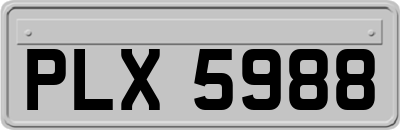 PLX 5988